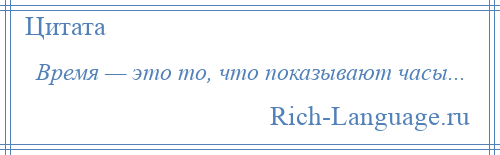 Цитата

Время — это то, что показывают часы...

Rich-Language.ru